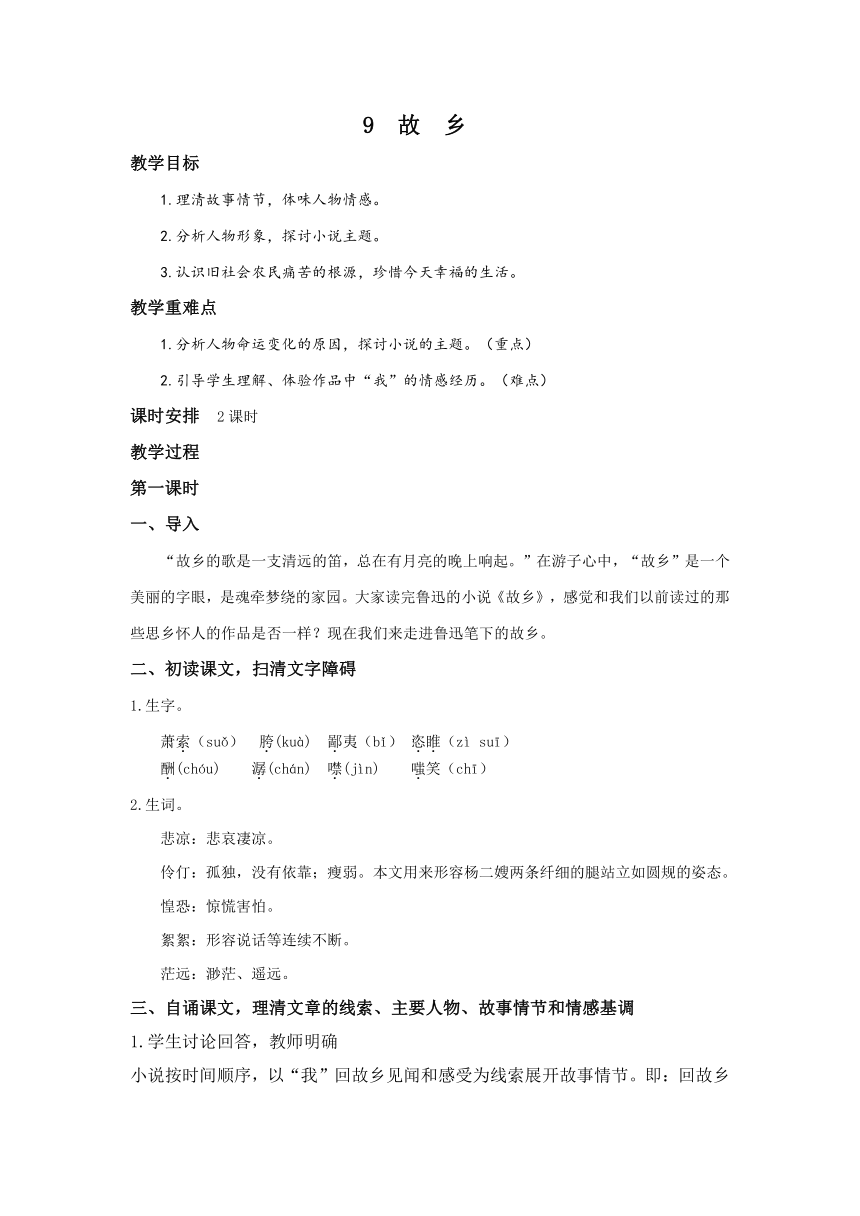 9 故 乡

教学目标

1.理清故事情节，体味人物情感。

2.分析人物形象，探讨小说主题。

3.认识旧社会农民痛苦的根源，珍惜今天幸福的生活。

教学重难点

1.分析人物命运变化的原因，探讨小说的主题。（重点）

2.引导学生理解、体验作品中“我”的情感经历。（难点）

课时安排 2课时

教学过程

第一课时

一、导入

“故乡的歌是一支清远的笛，总在有月亮的晚上响起。”在游子心中，“故乡”是一个美丽的字眼，是魂牵梦绕的家园。大家读完鲁迅的小说《故乡》，感觉和我们以前读过的那些思乡怀人的作品是否一样？现在我们来走进鲁迅笔下的故乡。

二、初读课文，扫清文字障碍

1.生字。

萧索（suǒ） 胯(kuà) 鄙夷（bǐ） 恣睢（zì suī）
酬(chóu) 潺(chán) 噤(jìn) 嗤笑（chī）

2.生词。

悲凉：悲哀凄凉。

伶仃：孤独，没有依靠；瘦弱。本文用来形容杨二嫂两条纤细的腿站立如圆规的姿态。

惶恐：惊慌害怕。

絮絮：形容说话等连续不断。

茫远：渺茫、遥远。

三、自诵课文，理清文章的线索、主要人物、故事情节和情感基调

1.学生讨论回答，教师明确

小说按时间顺序，以“我”回故乡见闻和感受为线索展开故事情节。即：回故乡